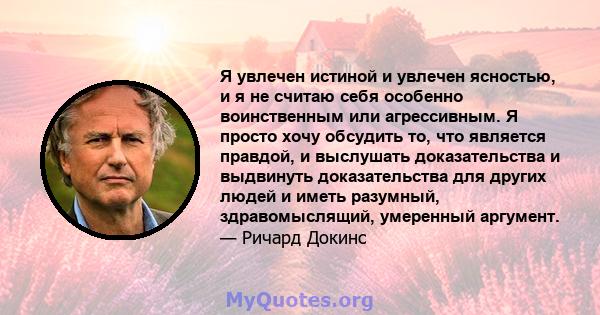 Я увлечен истиной и увлечен ясностью, и я не считаю себя особенно воинственным или агрессивным. Я просто хочу обсудить то, что является правдой, и выслушать доказательства и выдвинуть доказательства для других людей и иметь разумный, здравомыслящий, умеренный аргумент.
— Ричард Докинс

MyQuotes.org